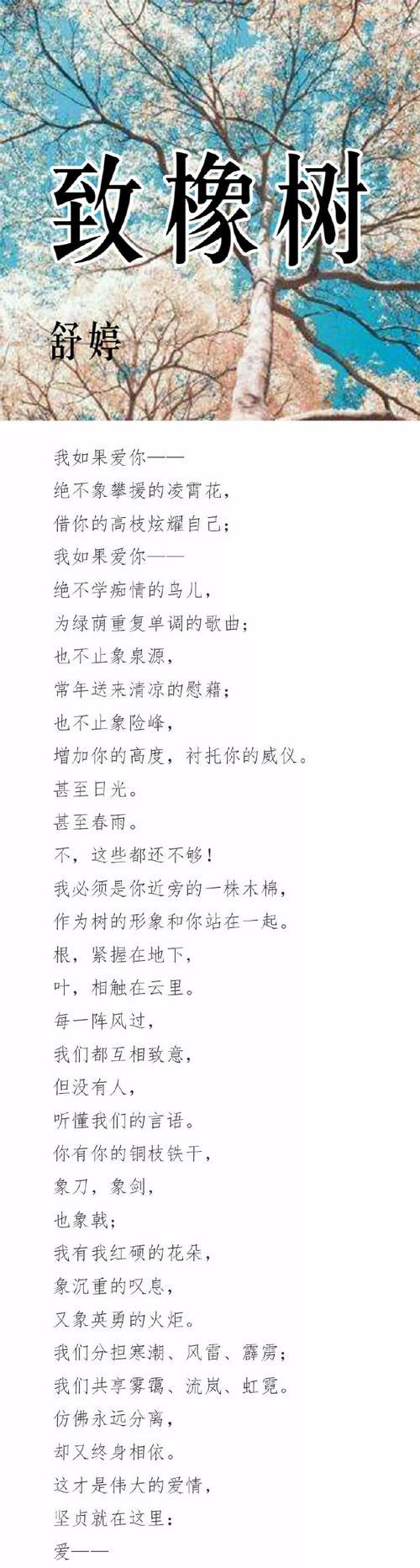 致橡树

舒婷

我如果爱你——
绝不象攀援的凌霄花，
借你的高枝炫耀自己；
我如果爱你——
绝不学痴情的鸟儿，
为绿荫重复单调的歌曲；
也不止象泉源，
常年送来清凉的慰藉；
也不止象险峰，
增加你的高度，衬托你的威仪。
甚至日光。
甚至春雨。
不，这些都还不够！
我必须是你近旁的一株木棉，
作为树的形象和你站在一起。
根，紧握在地下，
叶，相触在云里。
每一阵风过，
我们都互相致意，
但没有人，
听懂我们的言语。
你有你的铜枝铁干，
象刀，象剑，
也象戟；
我有我红硕的花朵，
象沉重的叹息，
又象英勇的火炬。
我们分担寒潮、风雷、霹雳；
我们共享雾霭、流岚、虹霓。
仿佛永远分离，
却又终身相依。
这才是伟大的爱情，
坚贞就在这里：
爱——